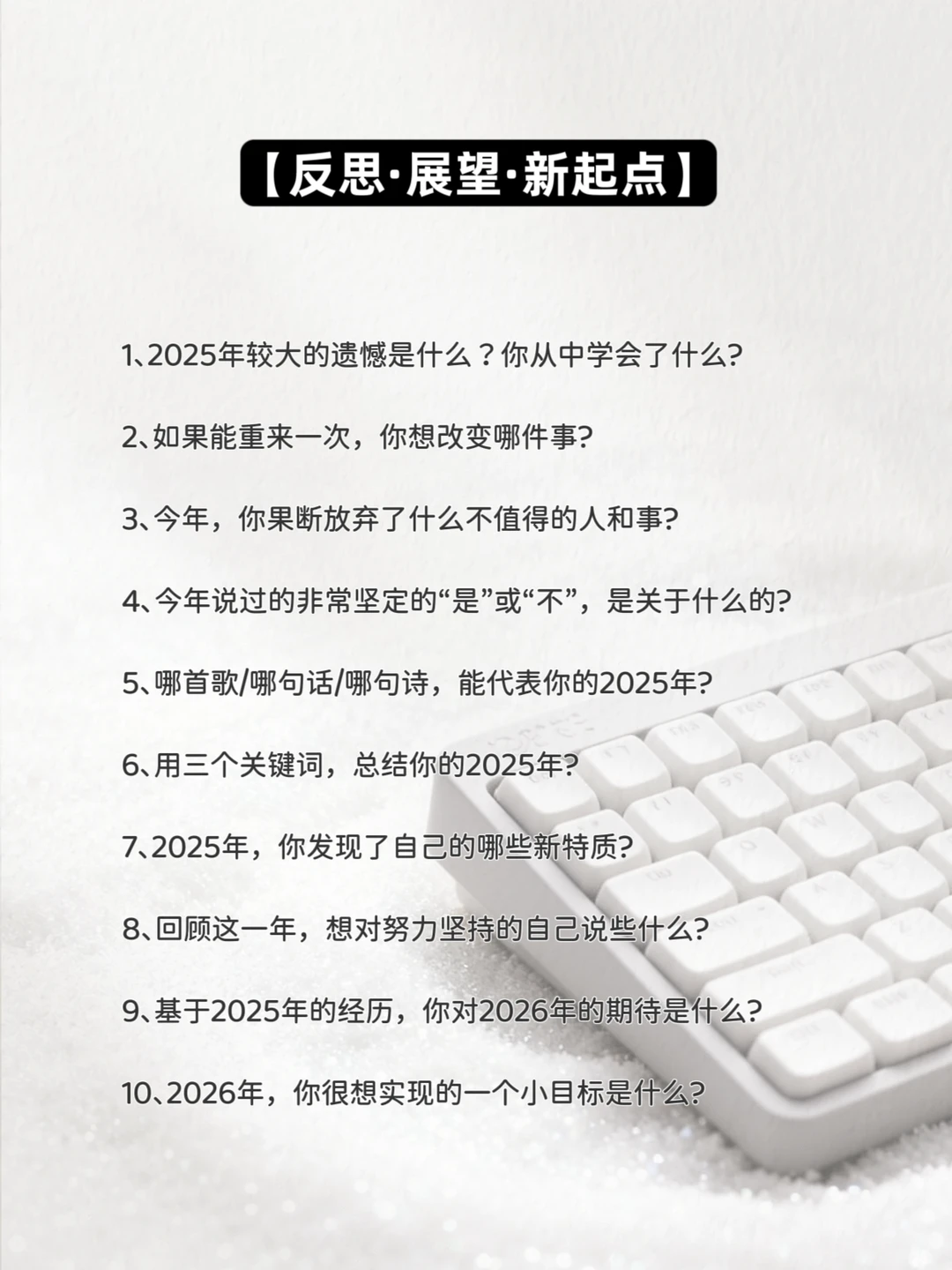 【反思·展望·新起点】

1、2025年较大的遗憾是什么？你从中学会了什么?

2、如果能重来一次，你想改变哪件事?

3、今年，你果断放弃了什么不值得的人和事?

4、今年说过的非常坚定的“是”或“不”，是关于什么的?

5、哪首歌/哪句话/哪句诗，能代表你的2025年?

6、用三个关键词，总结你的2025年?

7、2025年，你发现了自己的哪些新特质?

8、回顾这一年，想对努力坚持的自己说些什么?

9、基于2025年的经历，你对2026年的期待是什么?

10、2026年，你很想实现的一个小目标是什么?